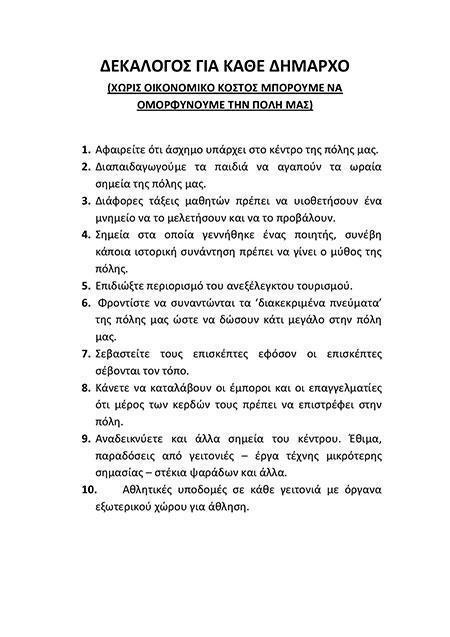 ΔΕΚΑΛΟΓΟΣ ΓΙΑ ΚΑΘΕ ΔΗΜΑΡΧΟ

(ΧΩΡΙΣ ΟΙΚΟΝΟΜΙΚΟ ΚΟΣΤΟΣ ΜΠΟΡΟΥΜΕ ΝΑ ΟΜΟΡΦΥΝΟΥΜΕ ΤΗΝ ΠΟΛΗ ΜΑΣ)

1. Αφαιρείτε ότι άσχημο υπάρχει στο κέντρο της πόλης μας.
2. Διαπαιδαγωγούμε τα παιδιά να αγαπούν τα ωραία σημεία της πόλης μας.
3. Διάφορες τάξεις μαθητών πρέπει να υιοθετήσουν ένα μνημείο να το μελετήσουν και να το προβάλουν.
4. Σημεία στα οποία γεννήθηκε ένας ποιητής, συνέβη κάποια ιστορική συνάντηση πρέπει να γίνει ο μύθος της πόλης.
5. Επιδιώξτε περιορισμό του ανεξέλεγκτου τουρισμού.
6. Φροντίστε να συναντώνται τα 'διακεκριμένα πνεύματα' της πόλης μας ώστε να δώσουν κάτι μεγάλο στην πόλη μας.
7. Σεβαστείτε τους επισκέπτες εφόσον οι επισκέπτες σέβονται τον τόπο.
8. Κάνετε να καταλάβουν οι έμποροι και οι επαγγελματίες ότι μέρος των κερδών τους πρέπει να επιστρέφει στην πόλη.
9. Αναδεικνύετε και άλλα σημεία του κέντρου. Έθιμα, παραδόσεις από γειτονιές – έργα τέχνης μικρότερης σημασίας – στέκια ψαράδων και άλλα.
10. Αθλητικές υποδομές σε κάθε γειτονιά με όργανα εξωτερικού χώρου για άθληση.